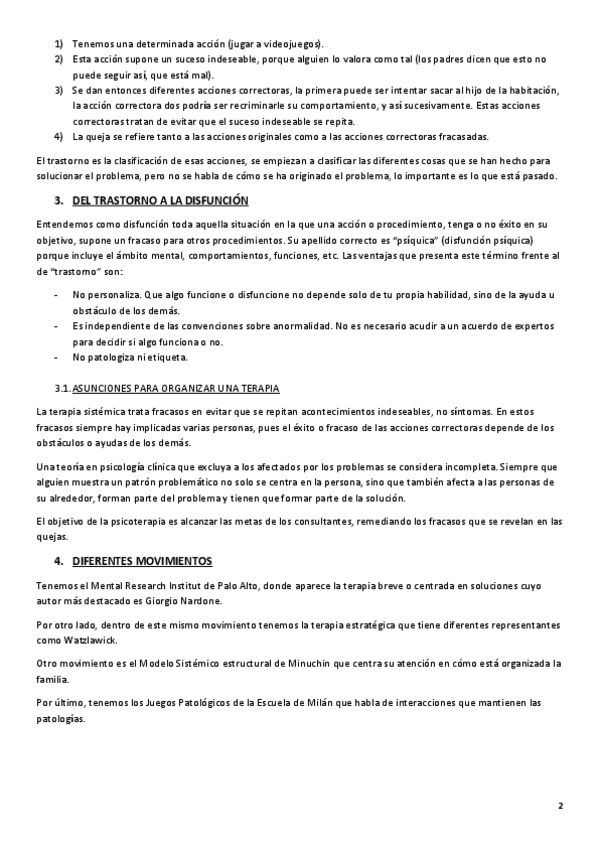 1) Tenemos una determinada acción (jugar a videojuegos).
2) Esta acción supone un suceso indeseable, porque alguien lo valora como tal (los padres dicen que esto no puede seguir así, que está mal).
3) Se dan entonces diferentes acciones correctoras, la primera puede ser intentar sacar al hijo de la habitación, la acción correctora dos podría ser recriminarle su comportamiento, y así sucesivamente. Estas acciones correctoras tratan de evitar que el suceso indeseable se repita.
4) La queja se refiere tanto a las acciones originales como a las acciones correctoras fracasadas.

El trastorno es la clasificación de esas acciones, se empiezan a clasificar las diferentes cosas que se han hecho para solucionar el problema, pero no se habla de cómo se ha originado el problema, lo importante es lo que está pasado.

3. DEL TRASTORNO A LA DISFUNCIÓN

Entendemos como disfunción toda aquella situación en la que una acción o procedimiento, tenga o no éxito en su objetivo, supone un fracaso para otros procedimientos. Su apellido correcto es "psíquica" (disfunción psíquica) porque incluye el ámbito mental, comportamientos, funciones, etc. Las ventajas que presenta este término frente al de "trastorno" son:

- No personaliza. Que algo funcione o disfuncione no depende solo de tu propia habilidad, sino de la ayuda u obstáculo de los demás.
- Es independiente de las convenciones sobre anormalidad. No es necesario acudir a un acuerdo de expertos para decidir si algo funciona o no.
- No patologiza ni etiqueta.

3.1. ASUNCIONES PARA ORGANIZAR UNA TERAPIA

La terapia sistémica trata fracasos en evitar que se repitan acontecimientos indeseables, no síntomas. En estos fracasos siempre hay implicadas varias personas, pues el éxito o fracaso de las acciones correctoras depende de los obstáculos o ayudas de los demás.

Una teoría en psicología clínica que excluya a los afectados por los problemas se considera incompleta. Siempre que alguien muestra un patrón problemático no solo se centra en la persona, sino que también afecta a las personas de su alrededor, forman parte del problema y tienen que formar parte de la solución.

El objetivo de la psicoterapia es alcanzar las metas de los consultantes, remediando los fracasos que se revelan en las quejas.

4. DIFERENTES MOVIMIENTOS

Tenemos el Mental Research Institut de Palo Alto, donde aparece la terapia breve o centrada en soluciones cuyo autor más destacado es Giorgio Nardone.

Por otro lado, dentro de este mismo movimiento tenemos la terapia estratégica que tiene diferentes representantes como Watzlawick.

Otro movimiento es el Modelo Sistémico estructural de Minuchin que centra su atención en cómo está organizada la familia.

Por último, tenemos los Juegos Patológicos de la Escuela de Milán que habla de interacciones que mantienen las patologías.

2